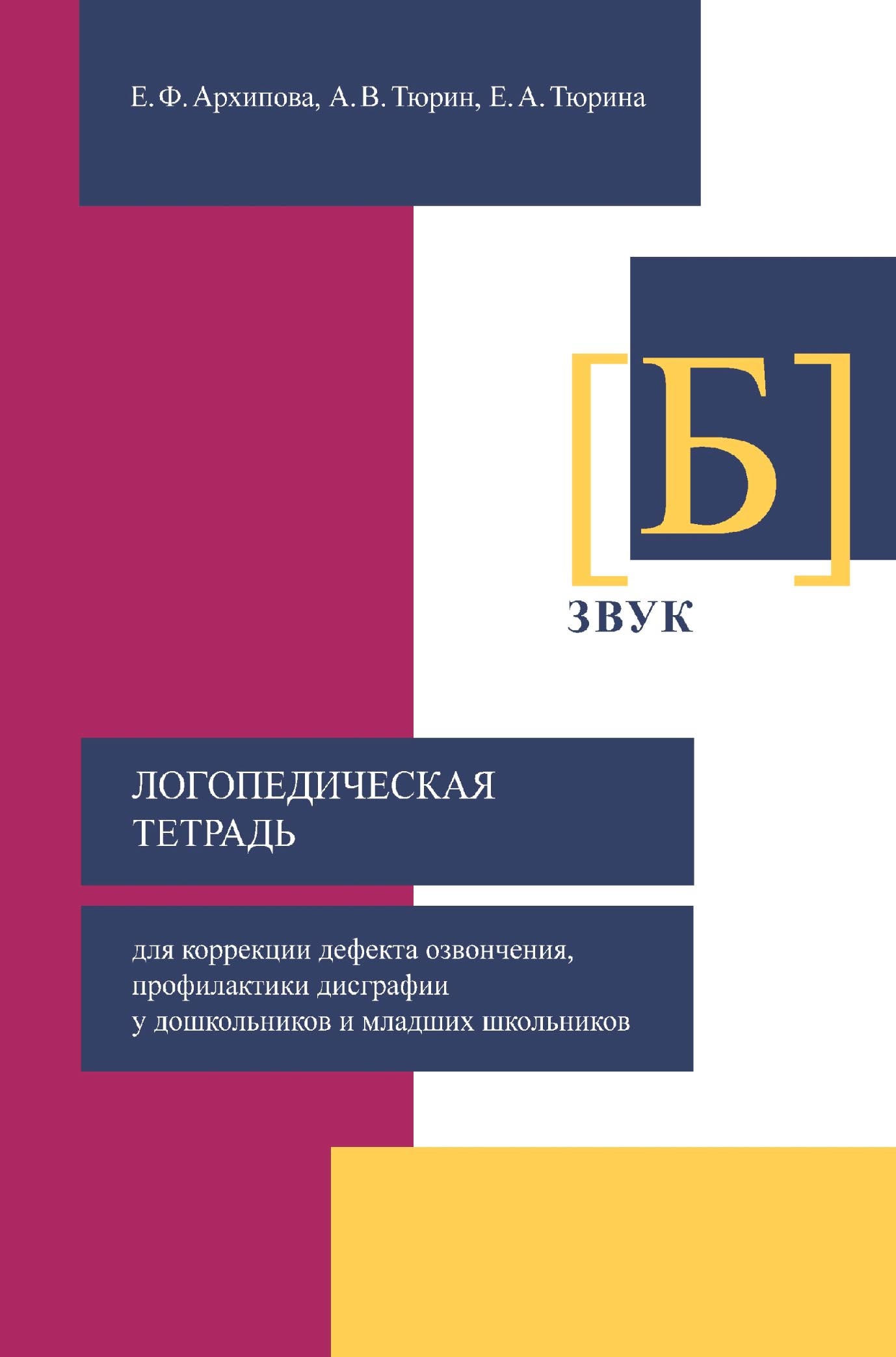 Е. Ф. Архипова, А. В. Тюрин, Е. А. Тюрина

[Б]

ЗВУК

ЛОГОПЕДИЧЕСКАЯ ТЕТРАДЬ

для коррекции дефекта озвончения, профилактики дисграфии у дошкольников и младших школьников